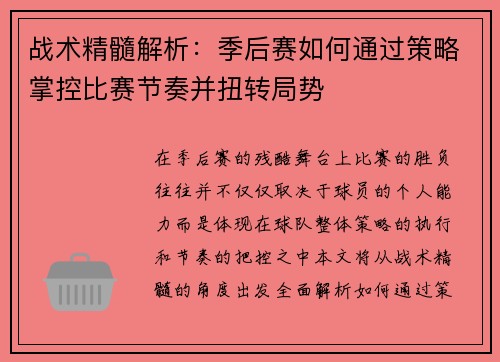 战术精髓解析：季后赛如何通过策略掌控比赛节奏并扭转局势

在季后赛的残酷舞台上比赛的胜负往往并不仅仅取决于球员的个人能力而是体现在球队整体策略的执行和节奏的把控之中本文将从战术精髓的角度出发全面解析如何通过策